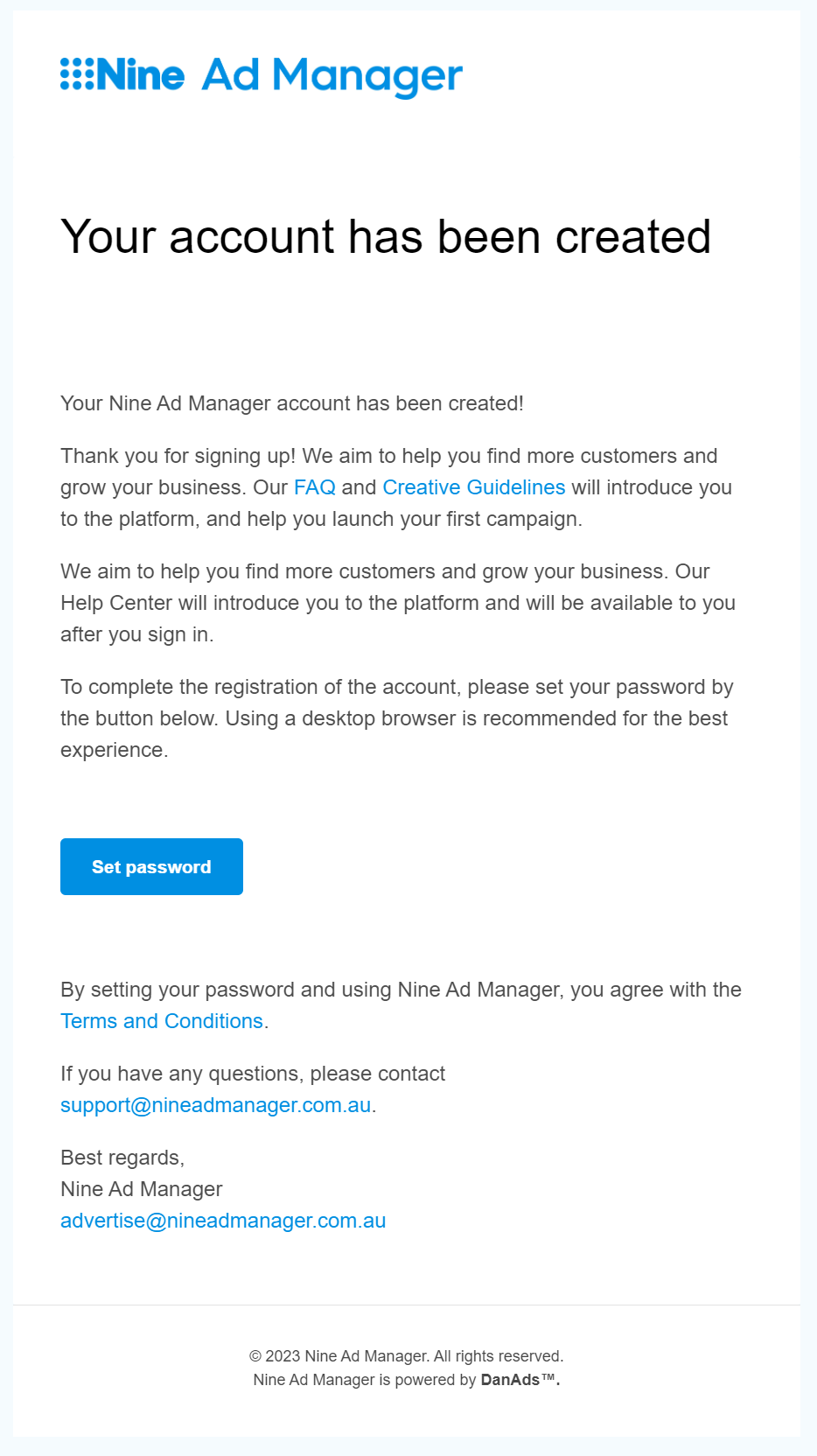 Nine Ad Manager

Your account has been created

Your Nine Ad Manager account has been created!

Thank you for signing up! We aim to help you find more customers and grow your business. Our FAQ and Creative Guidelines will introduce you to the platform, and help you launch your first campaign.

We aim to help you find more customers and grow your business. Our Help Center will introduce you to the platform and will be available to you after you sign in.

To complete the registration of the account, please set your password by the button below. Using a desktop browser is recommended for the best experience.

Set password

By setting your password and using Nine Ad Manager, you agree with the Terms and Conditions.

If you have any questions, please contact support@nineadmanager.com.au.

Best regards,
Nine Ad Manager
advertise@nineadmanager.com.au

© 2023 Nine Ad Manager. All rights reserved.
Nine Ad Manager is powered by DanAds™.